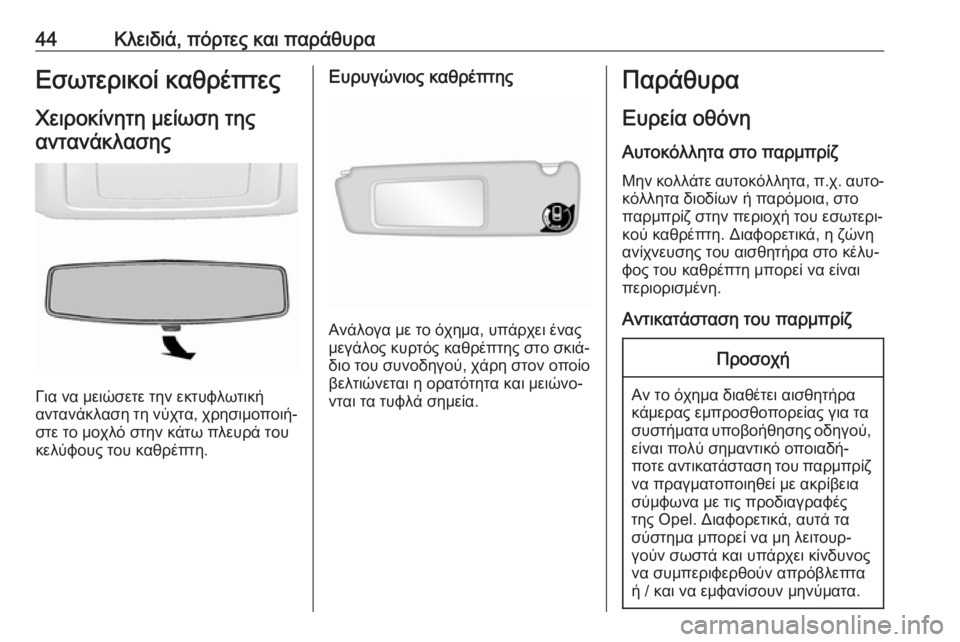 44 Κλειδιά, πόρτες και παράθυρα

Εσωτερικοί καθρέπτες

Χειροκίνητη μείωση της αντανάκλασης

Για να μειώσετε την εκτυφλωτική αντανάκλαση τη νύχτα, χρησιμοποιήστε το μοχλό στην κάτω πλευρά του κελύφους του καθρέπτη.

Ευρυγώνιος καθρέπτης

Ανάλογα με το όχημα, υπάρχει ένας μεγάλος κυρτός καθρέπτης στο σκιάδιο του συνοδηγού, χάρη στον οποίο βελτιώνεται η ορατότητα και μειώνονται τα τυφλά σημεία.

Παράθυρα

Ευρεία οθόνη

Αυτοκόλλητα στο παρμπρίζ

Μην κολλάτε αυτοκόλλητα, π.χ. αυτοκόλλητα διοδίων ή παρόμοια, στο παρμπρίζ στην περιοχή του εσωτερικού καθρέπτη. Διαφορετικά, η ζώνη ανίχνευσης του αισθητήρα στο κέλυφος του καθρέπτη μπορεί να είναι περιορισμένη.

Αντικατάσταση του παρμπρίζ

Προσοχή

Αν το όχημα διαθέτει αισθητήρα κάμερας εμπροσθοπορείας για τα συστήματα υποβοήθησης οδηγού, είναι πολύ σημαντικό οποιαδήποτε αντικατάσταση του παρμπρίζ να πραγματοποιηθεί με ακρίβεια σύμφωνα με τις προδιαγραφές της Opel. Διαφορετικά, αυτά τα σύστημα μπορεί να μη λειτουργούν σωστά και υπάρχει κίνδυνος να συμπεριφερθούν απρόβλεπτα ή / και να εμφανίσουν μηνύματα.

carmanualsonline.info